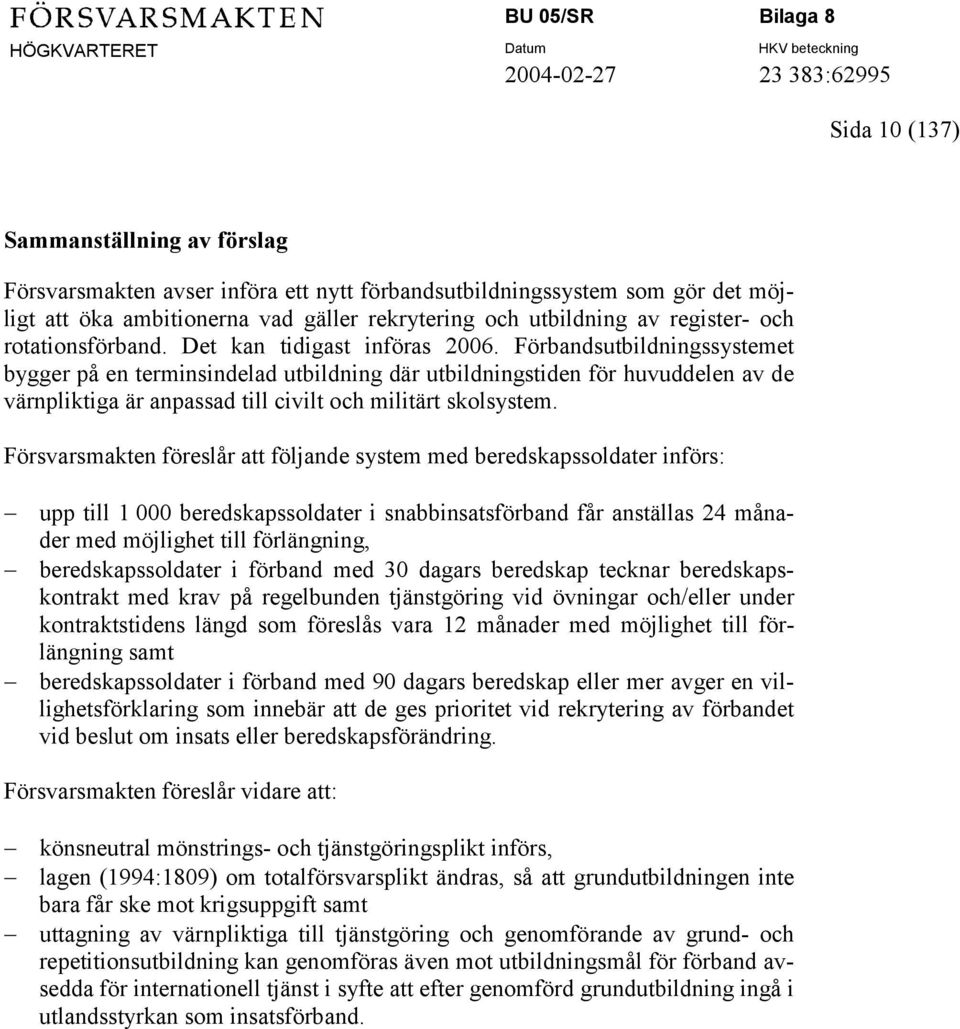 FÖRSVARSMAKTEN
HÖGKVARTERET

BU 05/SR
Datum
2004-02-27

Bilaga 8
HKV beteckning
23 383:62995

Sida 10 (137)

Sammanställning av förslag

Försvarsmakten avser införa ett nytt förbandsutbildningssystem som gör det möjligt att öka ambitionerna vad gäller rekrytering och utbildning av register- och rotationsförband. Det kan tidigast införas 2006. Förbandsutbildningssystemet bygger på en terminsindelad utbildning där utbildningstiden för huvuddelen av de värnpliktiga är anpassad till civilt och militärt skolsystem.

Försvarsmakten föreslår att följande system med beredskapssoldater införs:

– upp till 1 000 beredskapssoldater i snabbinsatsförband får anställas 24 månader med möjlighet till förlängning,
– beredskapssoldater i förband med 30 dagars beredskap tecknar beredskapskontrakt med krav på regelbunden tjänstgöring vid övningar och/eller under kontraktstidens längd som föreslås vara 12 månader med möjlighet till förlängning samt
– beredskapssoldater i förband med 90 dagars beredskap eller mer avger en villighetsförklaring som innebär att de ges prioritet vid rekrytering av förbandet vid beslut om insats eller beredskapsförändring.

Försvarsmakten föreslår vidare att:

– könsneutral mönstrings- och tjänstgöringsplikt införs,
– lagen (1994:1809) om totalförsvarsplikt ändras, så att grundutbildningen inte bara får ske mot krigsuppgift samt
– uttagning av värnpliktiga till tjänstgöring och genomförande av grund- och repetitionsutbildning kan genomföras även mot utbildningsmål för förband avsedda för internationell tjänst i syfte att efter genomförd grundutbildning ingå i utlandsstyrkan som insatsförband.